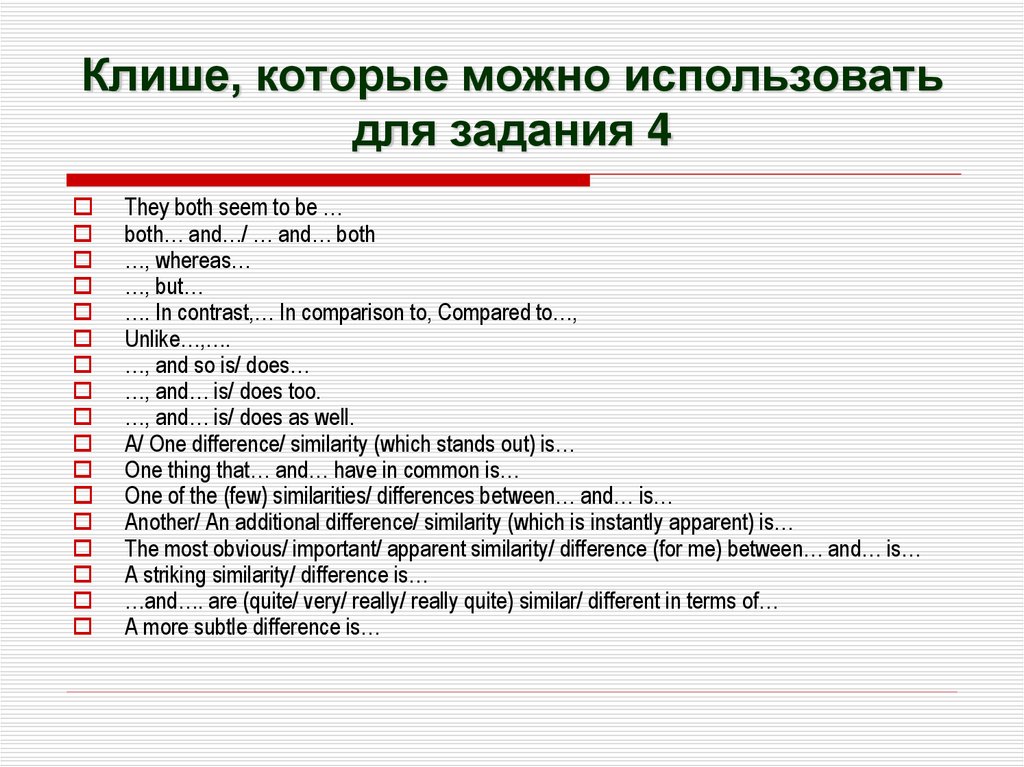 Клише, которые можно использовать для задания 4

They both seem to be …
both… and…/ … and… both
…, whereas…
…, but…
…. In contrast,… In comparison to, Compared to…,
Unlike…,….
…, and so is/ does…
…, and… is/ does too.
…, and… is/ does as well.
A/ One difference/ similarity (which stands out) is…
One thing that… and… have in common is…
One of the (few) similarities/ differences between… and… is…
Another/ An additional difference/ similarity (which is instantly apparent) is…
The most obvious/ important/ apparent similarity/ difference (for me) between… and… is…
A striking similarity/ difference is…
…and…. are (quite/ very/ really/ really quite) similar/ different in terms of…
A more subtle difference is…